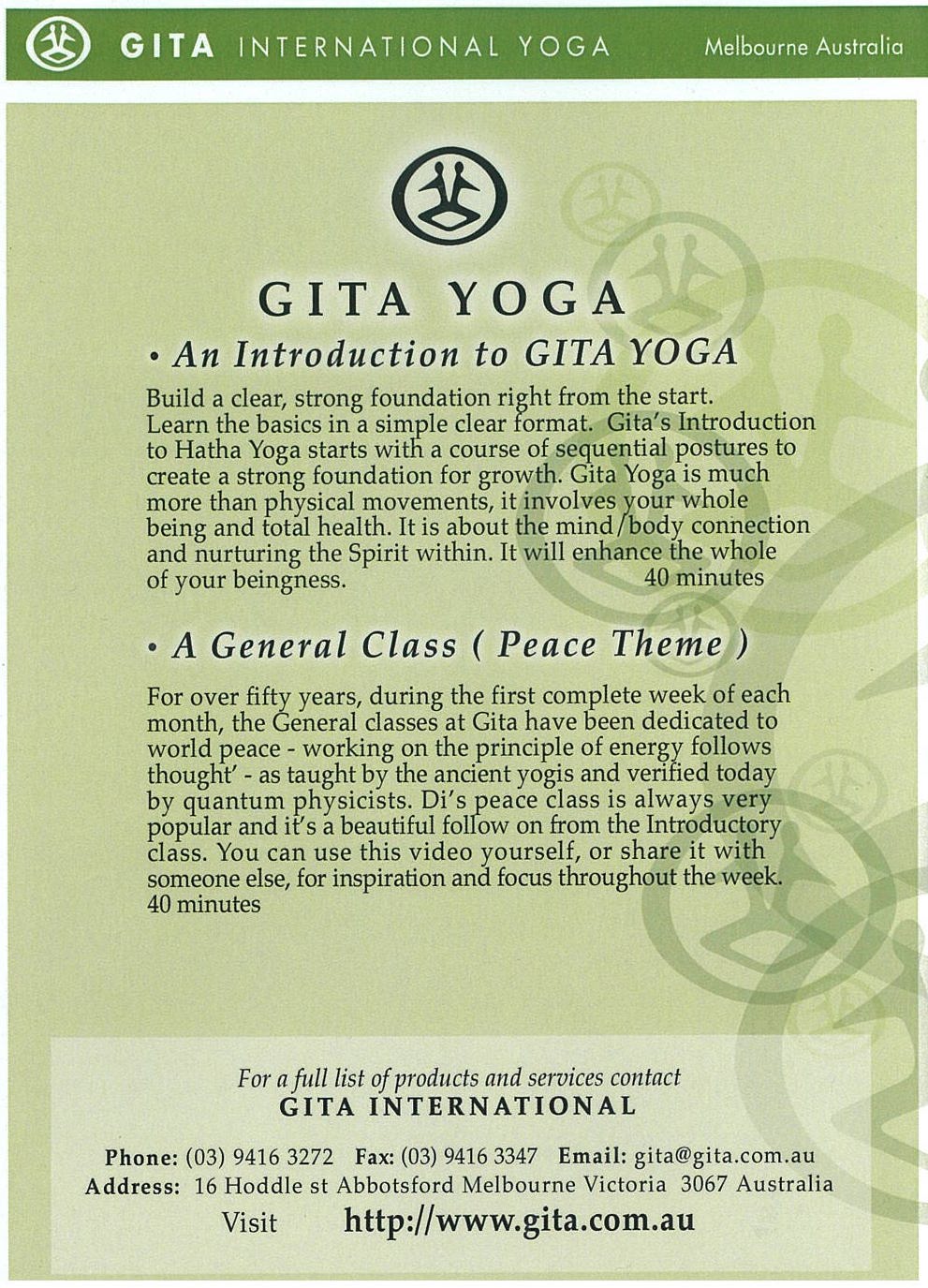 GITA INTERNATIONAL YOGA Melbourne Australia

GITA YOGA

• An Introduction to GITA YOGA

Build a clear, strong foundation right from the start. Learn the basics in a simple clear format. Gita's Introduction to Hatha Yoga starts with a course of sequential postures to create a strong foundation for growth. Gita Yoga is much more than physical movements, it involves your whole being and total health. It is about the mind/body connection and nurturing the Spirit within. It will enhance the whole of your beingness. 40 minutes

• A General Class ( Peace Theme )

For over fifty years, during the first complete week of each month, the General classes at Gita have been dedicated to world peace - working on the principle of energy follows thought' - as taught by the ancient yogis and verified today by quantum physicists. Di's peace class is always very popular and it's a beautiful follow on from the Introductory class. You can use this video yourself, or share it with someone else, for inspiration and focus throughout the week. 40 minutes

For a full list of products and services contact
GITA INTERNATIONAL

Phone: (03) 9416 3272 Fax: (03) 9416 3347 Email: gita@gita.com.au
Address: 16 Hoddle st Abbotsford Melbourne Victoria 3067 Australia
Visit http://www.gita.com.au